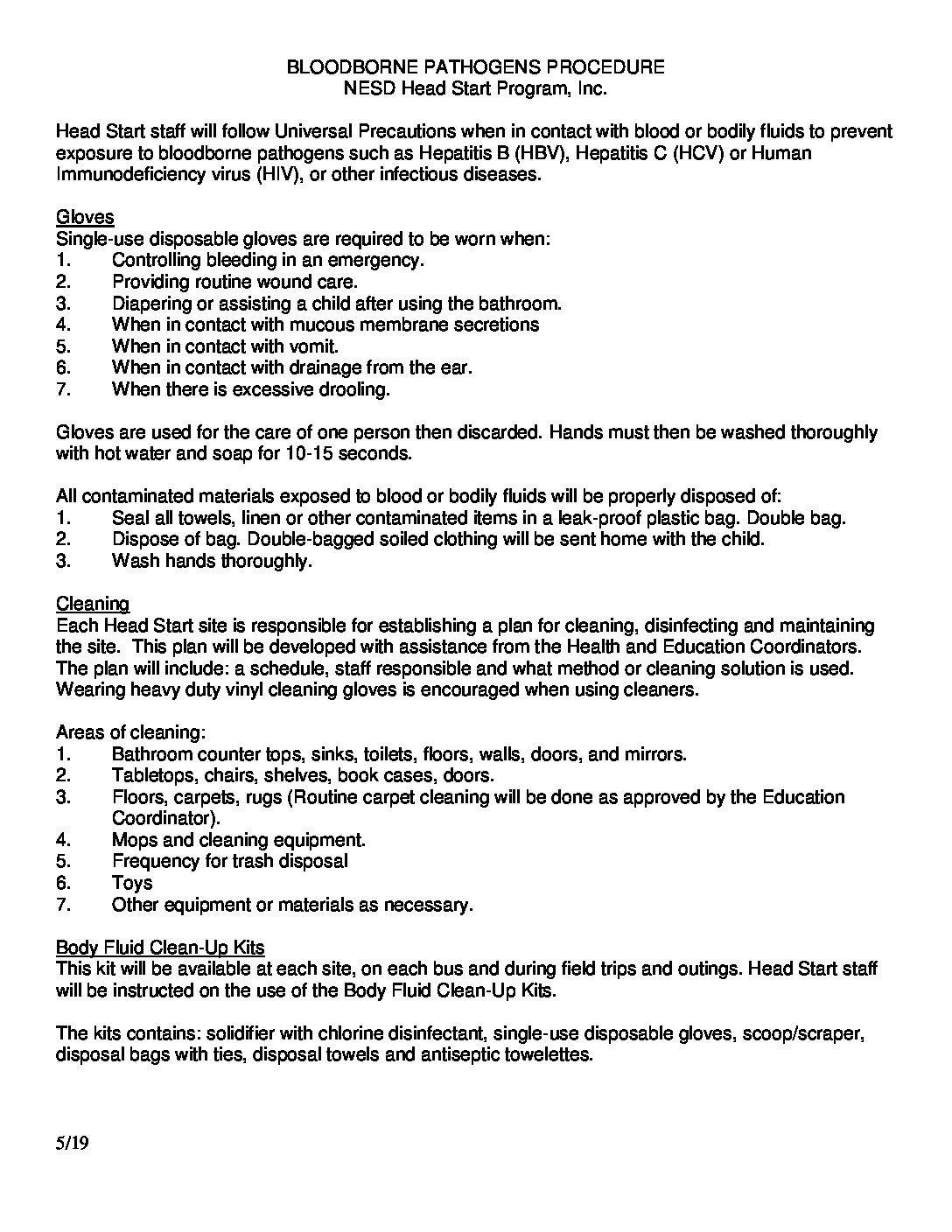 BLOODBORNE PATHOGENS PROCEDURE
NESD Head Start Program, Inc.

Head Start staff will follow Universal Precautions when in contact with blood or bodily fluids to prevent exposure to bloodborne pathogens such as Hepatitis B (HBV), Hepatitis C (HCV) or Human Immunodeficiency virus (HIV), or other infectious diseases.

Gloves
Single-use disposable gloves are required to be worn when:
1. Controlling bleeding in an emergency.
2. Providing routine wound care.
3. Diapering or assisting a child after using the bathroom.
4. When in contact with mucous membrane secretions
5. When in contact with vomit.
6. When in contact with drainage from the ear.
7. When there is excessive drooling.

Gloves are used for the care of one person then discarded. Hands must then be washed thoroughly with hot water and soap for 10-15 seconds.

All contaminated materials exposed to blood or bodily fluids will be properly disposed of:
1. Seal all towels, linen or other contaminated items in a leak-proof plastic bag. Double bag.
2. Dispose of bag. Double-bagged soiled clothing will be sent home with the child.
3. Wash hands thoroughly.

Cleaning
Each Head Start site is responsible for establishing a plan for cleaning, disinfecting and maintaining the site. This plan will be developed with assistance from the Health and Education Coordinators. The plan will include: a schedule, staff responsible and what method or cleaning solution is used. Wearing heavy duty vinyl cleaning gloves is encouraged when using cleaners.

Areas of cleaning:
1. Bathroom counter tops, sinks, toilets, floors, walls, doors, and mirrors.
2. Tabletops, chairs, shelves, book cases, doors.
3. Floors, carpets, rugs (Routine carpet cleaning will be done as approved by the Education Coordinator).
4. Mops and cleaning equipment.
5. Frequency for trash disposal
6. Toys
7. Other equipment or materials as necessary.

Body Fluid Clean-Up Kits
This kit will be available at each site, on each bus and during field trips and outings. Head Start staff will be instructed on the use of the Body Fluid Clean-Up Kits.

The kits contains: solidifier with chlorine disinfectant, single-use disposable gloves, scoop/scraper, disposal bags with ties, disposal towels and antiseptic towelettes.

5/19